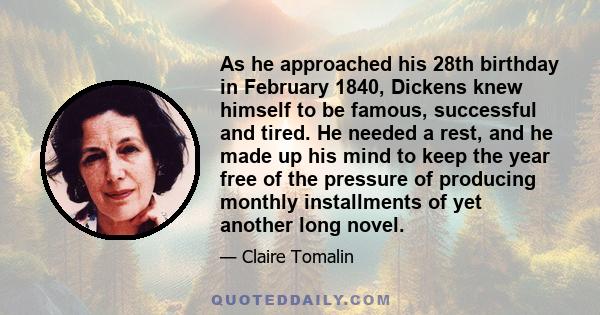 As he approached his 28th birthday in February 1840, Dickens knew himself to be famous, successful and tired. He needed a rest, and he made up his mind to keep the year free of the pressure of producing monthly installments of yet another long novel.

— Claire Tomalin

QUOTEDDAILY.COM